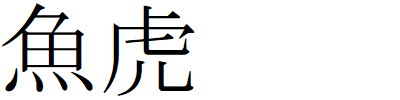 魚虎